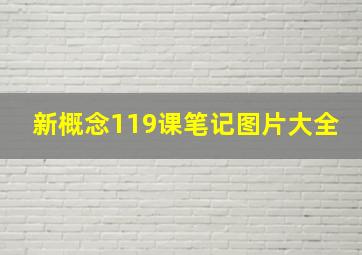 新概念119课笔记图片大全